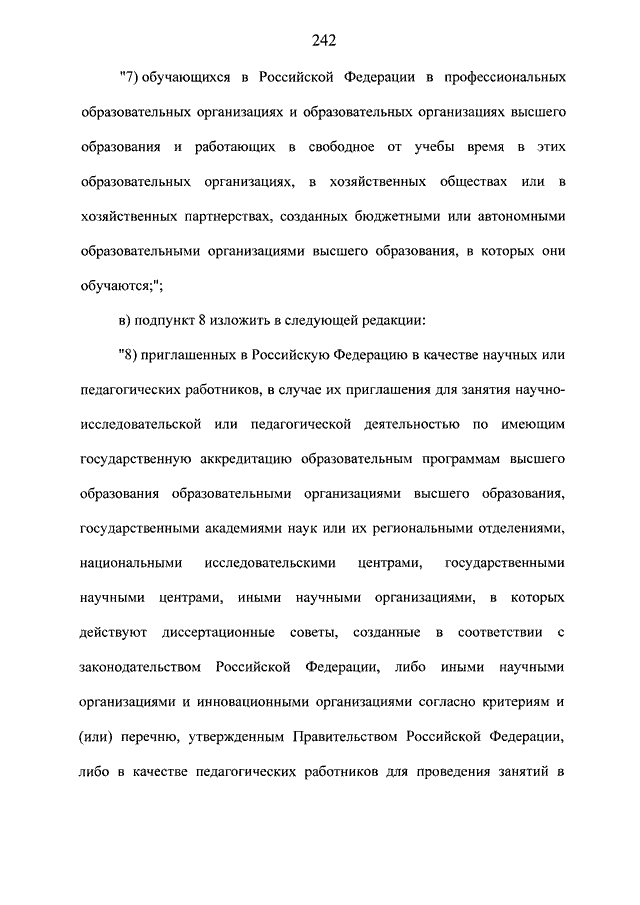 242

"7) обучающихся в Российской Федерации в профессиональных образовательных организациях и образовательных организациях высшего образования и работающих в свободное от учебы время в этих образовательных организациях, в хозяйственных обществах или в хозяйственных партнерствах, созданных бюджетными или автономными образовательными организациями высшего образования, в которых они обучаются;";

в) подпункт 8 изложить в следующей редакции:

"8) приглашенных в Российскую Федерацию в качестве научных или педагогических работников, в случае их приглашения для занятия научно-исследовательской или педагогической деятельностью по имеющим государственную аккредитацию образовательным программам высшего образования образовательными организациями высшего образования, государственными академиями наук или их региональными отделениями, национальными исследовательскими центрами, государственными научными центрами, иными научными организациями, в которых действуют диссертационные советы, созданные в соответствии с законодательством Российской Федерации, либо иными научными организациями и инновационными организациями согласно критериям и (или) перечню, утвержденным Правительством Российской Федерации, либо в качестве педагогических работников для проведения занятий в